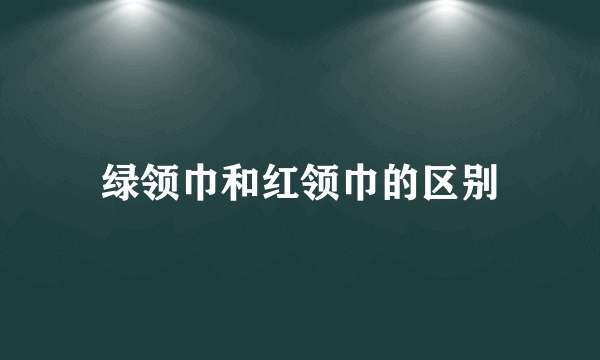 绿领巾和红领巾的区别